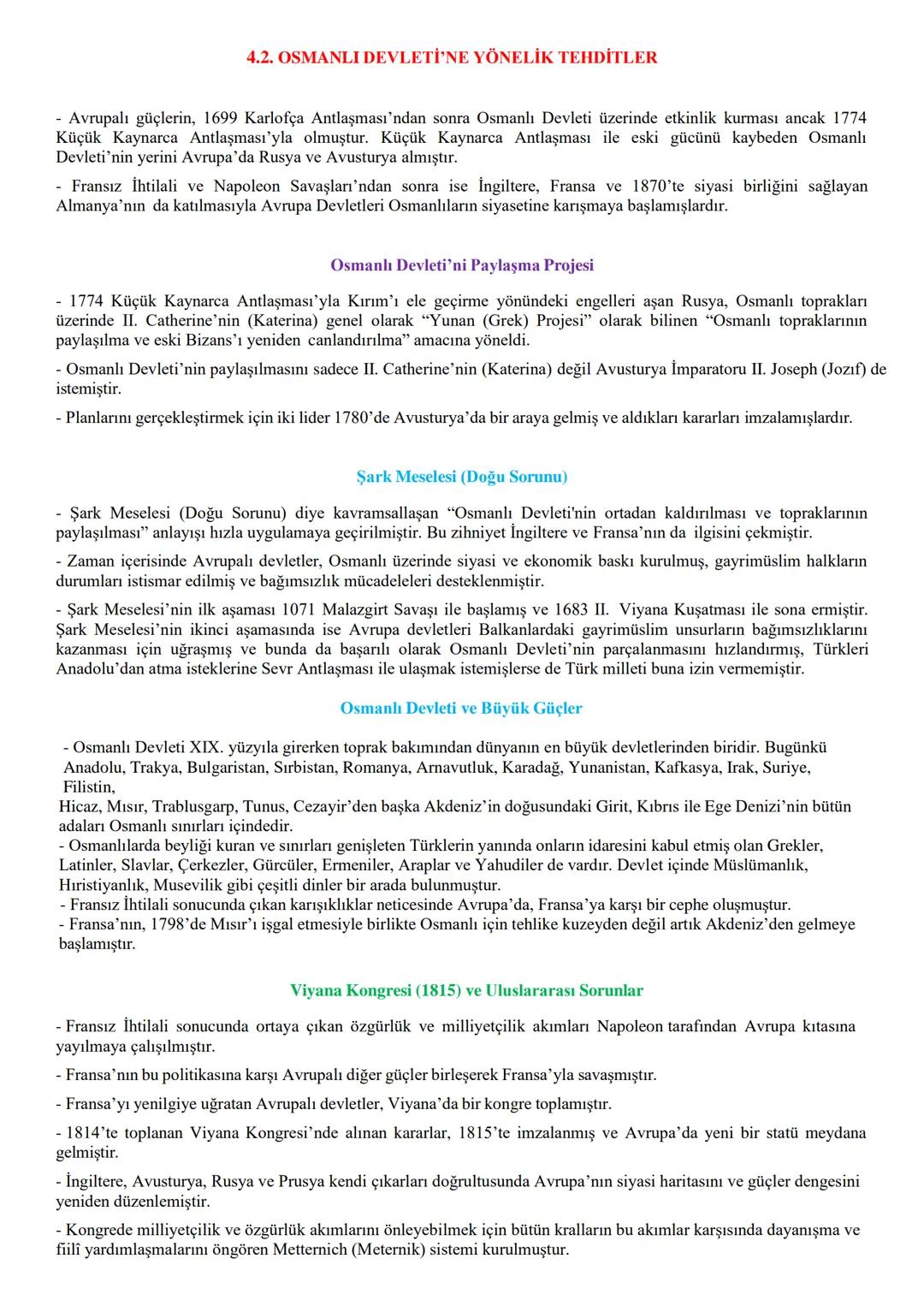 4.2. OSMANLI DEVLETİ'NE YÖNELİK TEHDİTLER

- Avrupalı güçlerin, 1699 Karlofça Antlaşması'ndan sonra Osmanlı Devleti üzerinde etkinlik kurması ancak 1774 Küçük Kaynarca Antlaşması'yla olmuştur. Küçük Kaynarca Antlaşması ile eski gücünü kaybeden Osmanlı Devleti'nin yerini Avrupa'da Rusya ve Avusturya almıştır.

- Fransız İhtilali ve Napoleon Savaşları'ndan sonra ise İngiltere, Fransa ve 1870'te siyasi birliğini sağlayan Almanya'nın da katılmasıyla Avrupa Devletleri Osmanlıların siyasetine karışmaya başlamışlardır.

Osmanlı Devleti'ni Paylaşma Projesi

- 1774 Küçük Kaynarca Antlaşması'yla Kırım'ı ele geçirme yönündeki engelleri aşan Rusya, Osmanlı toprakları üzerinde II. Catherine'nin (Katerina) genel olarak "Yunan (Grek) Projesi" olarak bilinen "Osmanlı topraklarının paylaşılma ve eski Bizans'ı yeniden canlandırılma" amacına yöneldi.

- Osmanlı Devleti'nin paylaşılmasını sadece II. Catherine'nin (Katerina) değil Avusturya İmparatoru II. Joseph (Jozıf) de istemiştir.

- Planlarını gerçekleştirmek için iki lider 1780'de Avusturya'da bir araya gelmiş ve aldıkları kararları imzalamışlardır.

Şark Meselesi (Doğu Sorunu)

- Şark Meselesi (Doğu Sorunu) diye kavramsallaşan "Osmanlı Devleti'nin ortadan kaldırılması ve topraklarının paylaşılması" anlayışı hızla uygulamaya geçirilmiştir. Bu zihniyet İngiltere ve Fransa'nın da ilgisini çekmiştir.

- Zaman içerisinde Avrupalı devletler, Osmanlı üzerinde siyasi ve ekonomik baskı kurulmuş, gayrimüslim halkların durumları istismar edilmiş ve bağımsızlık mücadeleleri desteklenmiştir.

- Şark Meselesi'nin ilk aşaması 1071 Malazgirt Savaşı ile başlamış ve 1683 II. Viyana Kuşatması ile sona ermiştir. Şark Meselesi'nin ikinci aşamasında ise Avrupa devletleri Balkanlardaki gayrimüslim unsurların bağımsızlıklarını kazanması için uğraşmış ve bunda da başarılı olarak Osmanlı Devleti'nin parçalanmasını hızlandırmış, Türkleri Anadolu'dan atma isteklerine Sevr Antlaşması ile ulaşmak istemişlerse de Türk milleti buna izin vermemiştir.

Osmanlı Devleti ve Büyük Güçler

- Osmanlı Devleti XIX. yüzyıla girerken toprak bakımından dünyanın en büyük devletlerinden biridir. Bugünkü Anadolu, Trakya, Bulgaristan, Sırbistan, Romanya, Arnavutluk, Karadağ, Yunanistan, Kafkasya, Irak, Suriye, Filistin,
Hicaz, Mısır, Trablusgarp, Tunus, Cezayir'den başka Akdeniz'in doğusundaki Girit, Kıbrıs ile Ege Denizi'nin bütün adaları Osmanlı sınırları içindedir.
- Osmanlılarda beyliği kuran ve sınırları genişleten Türklerin yanında onların idaresini kabul etmiş olan Grekler, Latinler, Slavlar, Çerkezler, Gürcüler, Ermeniler, Araplar ve Yahudiler de vardır. Devlet içinde Müslümanlık, Hıristiyanlık, Musevilik gibi çeşitli dinler bir arada bulunmuştur.
- Fransız İhtilali sonucunda çıkan karışıklıklar neticesinde Avrupa'da, Fransa'ya karşı bir cephe oluşmuştur.
- Fransa'nın, 1798'de Mısır'ı işgal etmesiyle birlikte Osmanlı için tehlike kuzeyden değil artık Akdeniz'den gelmeye başlamıştır.

Viyana Kongresi (1815) ve Uluslararası Sorunlar

- Fransız İhtilali sonucunda ortaya çıkan özgürlük ve milliyetçilik akımları Napoleon tarafından Avrupa kıtasına yayılmaya çalışılmıştır.

- Fransa'nın bu politikasına karşı Avrupalı diğer güçler birleşerek Fransa'yla savaşmıştır.

- Fransa'yı yenilgiye uğratan Avrupalı devletler, Viyana'da bir kongre toplamıştır.

- 1814'te toplanan Viyana Kongresi'nde alınan kararlar, 1815'te imzalanmış ve Avrupa'da yeni bir statü meydana gelmiştir.

- İngiltere, Avusturya, Rusya ve Prusya kendi çıkarları doğrultusunda Avrupa'nın siyasi haritasını ve güçler dengesini yeniden düzenlemiştir.

- Kongrede milliyetçilik ve özgürlük akımlarını önleyebilmek için bütün kralların bu akımlar karşısında dayanışma ve fiilî yardımlaşmalarını öngören Metternich (Meternik) sistemi kurulmuştur.